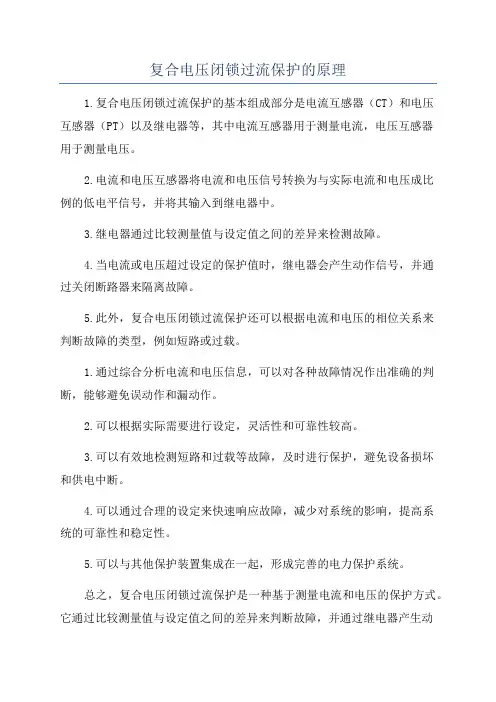 复合电压闭锁过流保护的原理

1.复合电压闭锁过流保护的基本组成部分是电流互感器（CT）和电压互感器（PT）以及继电器等，其中电流互感器用于测量电流，电压互感器用于测量电压。

2.电流和电压互感器将电流和电压信号转换为与实际电流和电压成比例的低电平信号，并将其输入到继电器中。

3.继电器通过比较测量值与设定值之间的差异来检测故障。

4.当电流或电压超过设定的保护值时，继电器会产生动作信号，并通过关闭断路器来隔离故障。

5.此外，复合电压闭锁过流保护还可以根据电流和电压的相位关系来判断故障的类型，例如短路或过载。

1.通过综合分析电流和电压信息，可以对各种故障情况作出准确的判断，能够避免误动作和漏动作。

2.可以根据实际需要进行设定，灵活性和可靠性较高。

3.可以有效地检测短路和过载等故障，及时进行保护，避免设备损坏和供电中断。

4.可以通过合理的设定来快速响应故障，减少对系统的影响，提高系统的可靠性和稳定性。

5.可以与其他保护装置集成在一起，形成完善的电力保护系统。

总之，复合电压闭锁过流保护是一种基于测量电流和电压的保护方式。它通过比较测量值与设定值之间的差异来判断故障，并通过继电器产生动